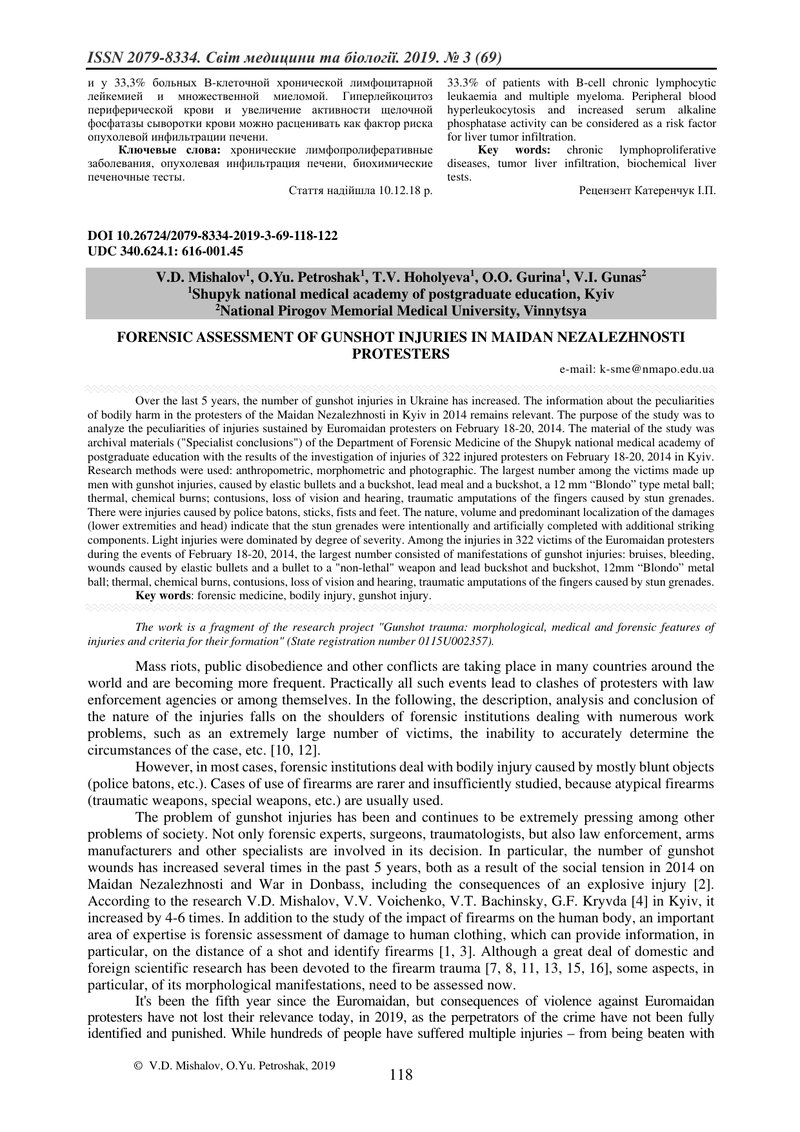 ISSN 2079-8334. Світ медицини та біології. 2019. № 3 (69)

и у 33,3% больных В-клеточной хронической лимфоцитарной лейкемией и множественной миеломой. Гиперлейкоцитоз периферической крови и увеличение активности щелочной фосфатазы сыворотки крови можно расценивать как фактор риска опухолевой инфильтрации печени.

Ключевые слова: хронические лимфопролиферативные заболевания, опухолевая инфильтрация печени, биохимические печеночные тесты.

Стаття надійшла 10.12.18 р.

33.3% of patients with B-cell chronic lymphocytic leukaemia and multiple myeloma. Peripheral blood hyperleukocytosis and increased serum alkaline phosphatase activity can be considered as a risk factor for liver tumor infiltration.

Key words: chronic lymphoproliferative diseases, tumor liver infiltration, biochemical liver tests.

Рецензент Катеренчук І.П.

DOI 10.26724/2079-8334-2019-3-69-118-122
UDC 340.624.1: 616-001.45

V.D. Mishalov$^1$, O.Yu. Petroshak$^1$, T.V. Hoholyeva$^1$, O.O. Gurina$^1$, V.I. Gunas$^2$
$^1$Shupyk national medical academy of postgraduate education, Kyiv
$^2$National Pirogov Memorial Medical University, Vinnytsya

FORENSIC ASSESSMENT OF GUNSHOT INJURIES IN MAIDAN NEZALEZHNOSTI PROTESTERS

e-mail: k-sme@nmapo.edu.ua

Over the last 5 years, the number of gunshot injuries in Ukraine has increased. The information about the peculiarities of bodily harm in the protesters of the Maidan Nezalezhnosti in Kyiv in 2014 remains relevant. The purpose of the study was to analyze the peculiarities of injuries sustained by Euromaidan protesters on February 18-20, 2014. The material of the study was archival materials ("Specialist conclusions") of the Department of Forensic Medicine of the Shupyk national medical academy of postgraduate education with the results of the investigation of injuries of 322 injured protesters on February 18-20, 2014 in Kyiv. Research methods were used: anthropometric, morphometric and photographic. The largest number among the victims made up men with gunshot injuries, caused by elastic bullets and a buckshot, lead meal and a buckshot, a 12 mm "Blondo" type metal ball; thermal, chemical burns; contusions, loss of vision and hearing, traumatic amputations of the fingers caused by stun grenades. There were injuries caused by police batons, sticks, fists and feet. The nature, volume and predominant localization of the damages (lower extremities and head) indicate that the stun grenades were intentionally and artificially completed with additional striking components. Light injuries were dominated by degree of severity. Among the injuries in 322 victims of the Euromaidan protesters during the events of February 18-20, 2014, the largest number consisted of manifestations of gunshot injuries: bruises, bleeding, wounds caused by elastic bullets and a bullet to a "non-lethal" weapon and lead buckshot and buckshot, 12mm "Blondo" metal ball; thermal, chemical burns, contusions, loss of vision and hearing, traumatic amputations of the fingers caused by stun grenades.

Key words: forensic medicine, bodily injury, gunshot injury.

The work is a fragment of the research project "Gunshot trauma: morphological, medical and forensic features of injuries and criteria for their formation" (State registration number 0115U002357).

Mass riots, public disobedience and other conflicts are taking place in many countries around the world and are becoming more frequent. Practically all such events lead to clashes of protesters with law enforcement agencies or among themselves. In the following, the description, analysis and conclusion of the nature of the injuries falls on the shoulders of forensic institutions dealing with numerous work problems, such as an extremely large number of victims, the inability to accurately determine the circumstances of the case, etc. [10, 12].

However, in most cases, forensic institutions deal with bodily injury caused by mostly blunt objects (police batons, etc.). Cases of use of firearms are rarer and insufficiently studied, because atypical firearms (traumatic weapons, special weapons, etc.) are usually used.

The problem of gunshot injuries has been and continues to be extremely pressing among other problems of society. Not only forensic experts, surgeons, traumatologists, but also law enforcement, arms manufacturers and other specialists are involved in its decision. In particular, the number of gunshot wounds has increased several times in the past 5 years, both as a result of the social tension in 2014 on Maidan Nezalezhnosti and War in Donbass, including the consequences of an explosive injury [2]. According to the research V.D. Mishalov, V.V. Voichenko, V.T. Bachinsky, G.F. Kryvda [4] in Kyiv, it increased by 4-6 times. In addition to the study of the impact of firearms on the human body, an important area of expertise is forensic assessment of damage to human clothing, which can provide information, in particular, on the distance of a shot and identify firearms [1, 3]. Although a great deal of domestic and foreign scientific research has been devoted to the firearm trauma [7, 8, 11, 13, 15, 16], some aspects, in particular, of its morphological manifestations, need to be assessed now.

It's been the fifth year since the Euromaidan, but consequences of violence against Euromaidan protesters have not lost their relevance today, in 2019, as the perpetrators of the crime have not been fully identified and punished. While hundreds of people have suffered multiple injuries – from being beaten with

© V.D. Mishalov, O.Yu. Petroshak, 2019

118